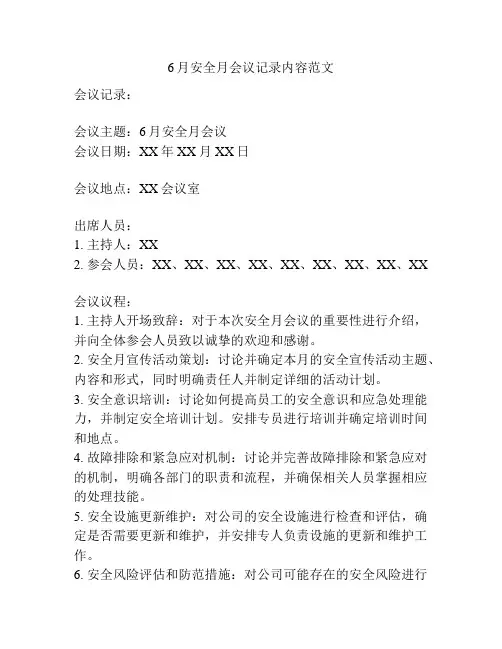 6月安全月会议记录内容范文

会议记录：

会议主题：6月安全月会议
会议日期：XX年XX月XX日

会议地点：XX会议室

出席人员：
1. 主持人：XX
2. 参会人员：XX、XX、XX、XX、XX、XX、XX、XX、XX

会议议程：
1. 主持人开场致辞：对于本次安全月会议的重要性进行介绍，并向全体参会人员致以诚挚的欢迎和感谢。
2. 安全月宣传活动策划：讨论并确定本月的安全宣传活动主题、内容和形式，同时明确责任人并制定详细的活动计划。
3. 安全意识培训：讨论如何提高员工的安全意识和应急处理能力，并制定安全培训计划。安排专员进行培训并确定培训时间和地点。
4. 故障排除和紧急应对机制：讨论并完善故障排除和紧急应对的机制，明确各部门的职责和流程，并确保相关人员掌握相应的处理技能。
5. 安全设施更新维护：对公司的安全设施进行检查和评估，确定是否需要更新和维护，并安排专人负责设施的更新和维护工作。
6. 安全风险评估和防范措施：对公司可能存在的安全风险进行